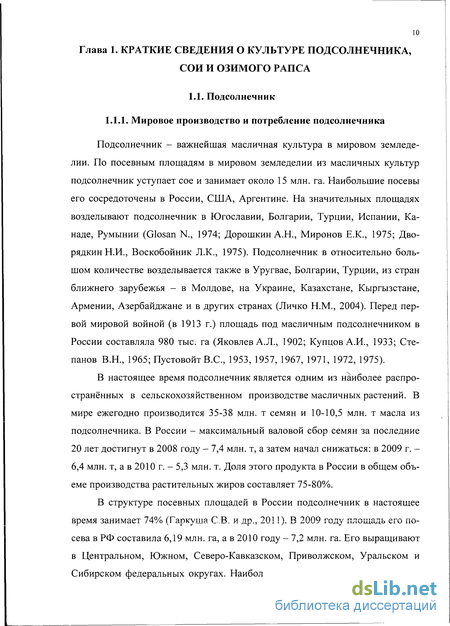 10

Глава 1. КРАТКИЕ СВЕДЕНИЯ О КУЛЬТУРЕ ПОДСОЛНЕЧНИКА, СОИ И ОЗИМОГО РАПСА

1.1. Подсолнечник

1.1.1. Мировое производство и потребление подсолнечника

Подсолнечник – важнейшая масличная культура в мировом земледелии. По посевным площадям в мировом земледелии из масличных культур подсолнечник уступает сое и занимает около 15 млн. га. Наибольшие посевы его сосредоточены в России, США, Аргентине. На значительных площадях возделывают подсолнечник в Югославии, Болгарии, Турции, Испании, Канаде, Румынии (Glosan N., 1974; Дорошкин А.Н., Миронов Е.К., 1975; Дворядкин Н.И., Воскобойник Л.К., 1975). Подсолнечник в относительно большом количестве возделывается также в Уругвае, Болгарии, Турции, из стран ближнего зарубежья – в Молдове, на Украине, Казахстане, Кыргызстане, Армении, Азербайджане и в других странах (Личко Н.М., 2004). Перед первой мировой войной (в 1913 г.) площадь под масличным подсолнечником в России составляла 980 тыс. га (Яковлев А.Л., 1902; Купцов А.И., 1933; Степанов В.Н., 1965; Пустовойт В.С., 1953, 1957, 1967, 1971, 1972, 1975).

В настоящее время подсолнечник является одним из наиболее распространённых в сельскохозяйственном производстве масличных растений. В мире ежегодно производится 35-38 млн. т семян и 10-10,5 млн. т масла из подсолнечника. В России – максимальный валовой сбор семян за последние 20 лет достигнут в 2008 году – 7,4 млн. т, а затем начал снижаться: в 2009 г. – 6,4 млн. т, а в 2010 г. – 5,3 млн. т. Доля этого продукта в России в общем объеме производства растительных жиров составляет 75-80%.

В структуре посевных площадей в России подсолнечник в настоящее время занимает 74% (Гаркуша С.В. и др., 2011). В 2009 году площадь его посева в РФ составила 6,19 млн. га, а в 2010 году – 7,2 млн. га. Его выращивают в Центральном, Южном, Северо-Кавказском, Приволжском, Уральском и Сибирском федеральных округах. Наибол

dsLib.net
библиотека диссертаций